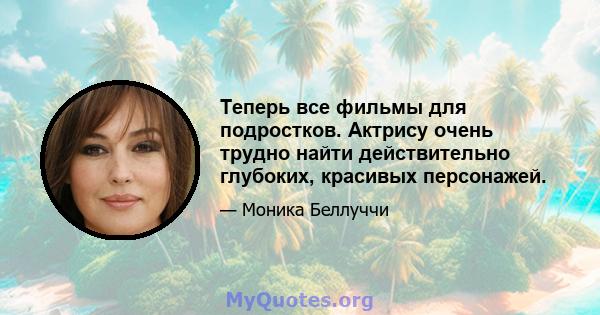 Теперь все фильмы для подростков. Актрису очень трудно найти действительно глубоких, красивых персонажей.

— Моника Беллуччи

MyQuotes.org